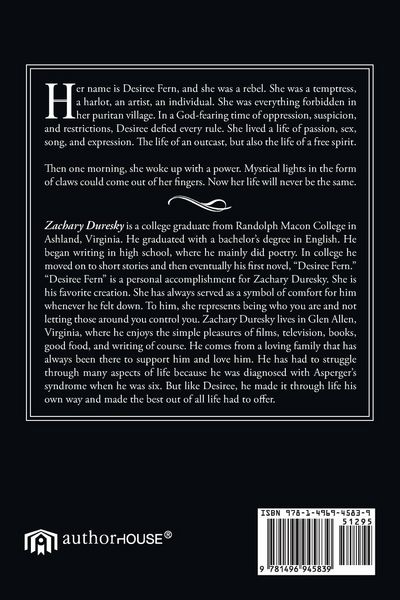 Her name is Desiree Fern, and she was a rebel. She was a temptress, a harlot, an artist, an individual. She was everything forbidden in her puritan village. In a God-fearing time of oppression, suspicion, and restrictions, Desiree defied every rule. She lived a life of passion, sex, song, and expression. The life of an outcast, but also the life of a free spirit.

Then one morning, she woke up with a power. Mystical lights in the form of claws could come out of her fingers. Now her life will never be the same.

Zachary Duresky is a college graduate from Randolph Macon College in Ashland, Virginia. He graduated with a bachelor's degree in English. He began writing in high school, where he mainly did poetry. In college he moved on to short stories and then eventually his first novel, "Desiree Fern." "Desiree Fern" is a personal accomplishment for Zachary Duresky. She is his favorite creation. She has always served as a symbol of comfort for him whenever he felt down. To him, she represents being who you are and not letting those around you control you. Zachary Duresky lives in Glen Allen, Virginia, where he enjoys the simple pleasures of films, television, books, good food, and writing of course. He comes from a loving family that has always been there to support him and love him. He has had to struggle through many aspects of life because he was diagnosed with Asperger's syndrome when he was six. But like Desiree, he made it through life his own way and made the best out of all life had to offer.

authorHOUSE®

ISBN 978-1-4969-4583-9
51295
9 781496 945839